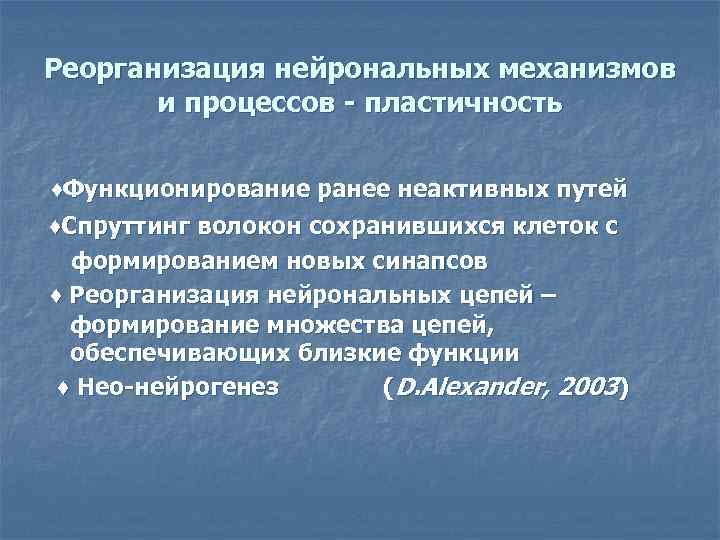 Реорганизация нейрональных механизмов и процессов - пластичность

♦Функционирование ранее неактивных путей

♦Спруттинг волокон сохранившихся клеток с формированием новых синапсов

♦ Реорганизация нейрональных цепей – формирование множества цепей, обеспечивающих близкие функции

♦ Нео-нейрогенез (D.Alexander, 2003)